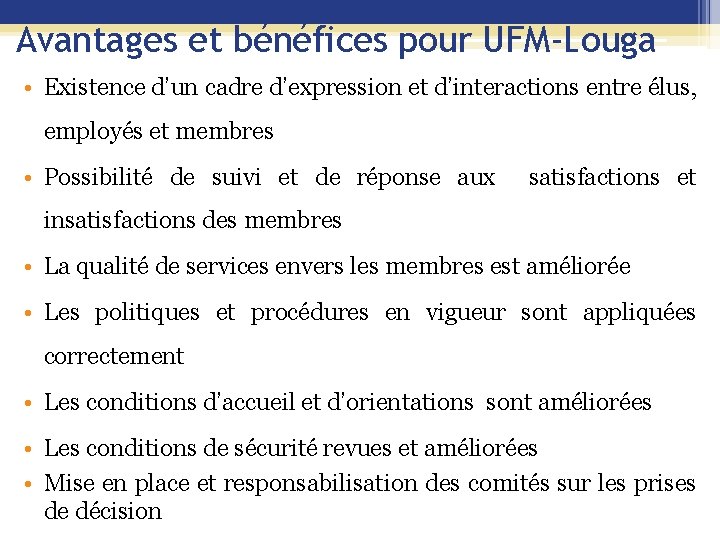 Avantages et bénéfices pour UFM-Louga

• Existence d'un cadre d'expression et d'interactions entre élus, employés et membres

• Possibilité de suivi et de réponse aux satisfactions et insatisfactions des membres

• La qualité de services envers les membres est améliorée

• Les politiques et procédures en vigueur sont appliquées correctement

• Les conditions d'accueil et d'orientations sont améliorées

• Les conditions de sécurité revues et améliorées

• Mise en place et responsabilisation des comités sur les prises de décision